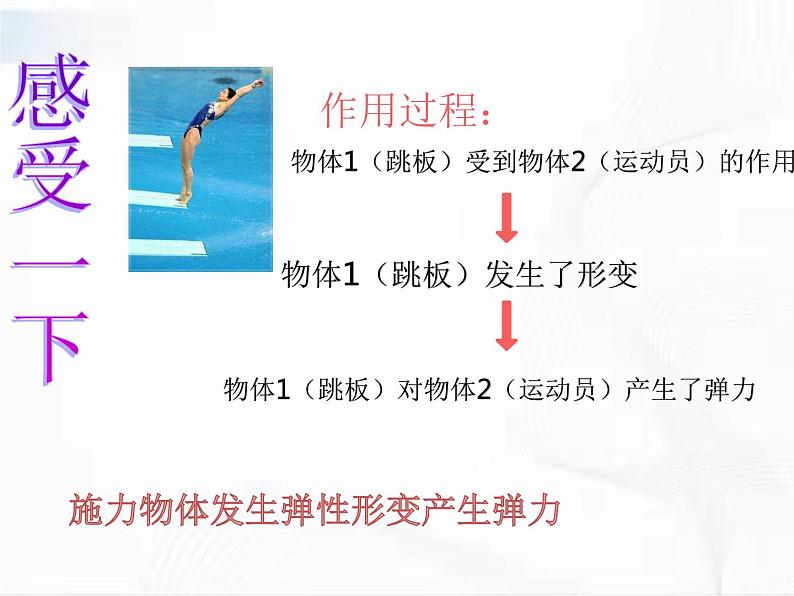 感受一下

作用过程：

物体1（跳板）受到物体2（运动员）的作用

物体1（跳板）发生了形变

物体1（跳板）对物体2（运动员）产生了弹力

施力物体发生弹性形变产生弹力